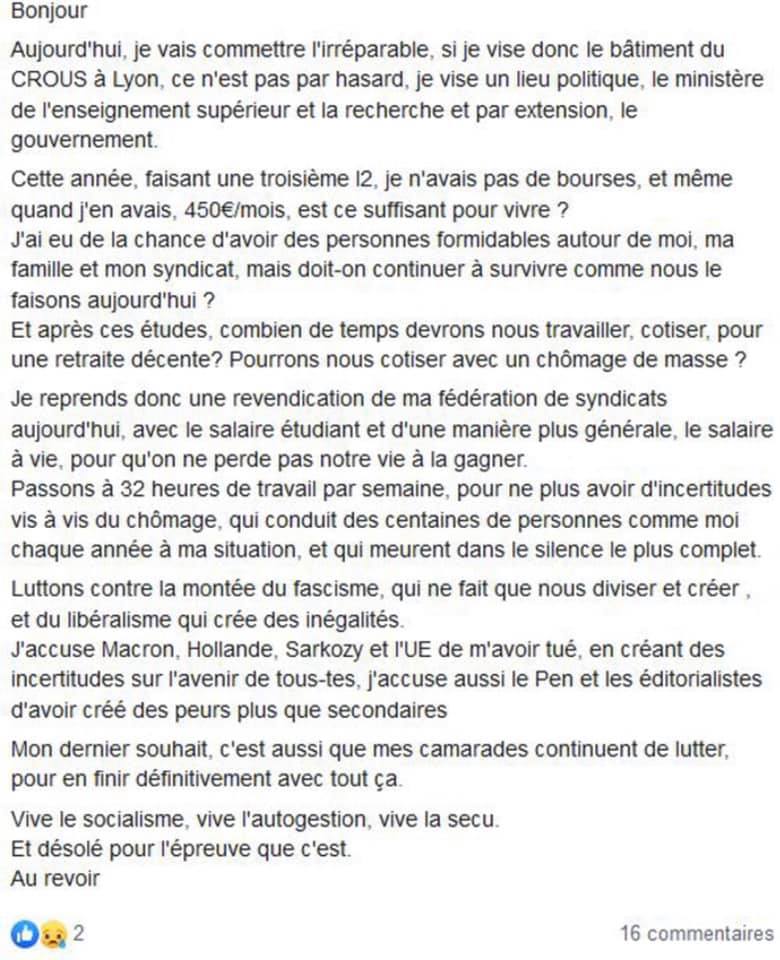 Bonjour

Aujourd'hui, je vais commettre l'irréparable, si je vise donc le bâtiment du CROUS à Lyon, ce n'est pas par hasard, je vise un lieu politique, le ministère de l'enseignement supérieur et la recherche et par extension, le gouvernement.

Cette année, faisant une troisième l2, je n'avais pas de bourses, et même quand j'en avais, 450€/mois, est ce suffisant pour vivre ?
J'ai eu de la chance d'avoir des personnes formidables autour de moi, ma famille et mon syndicat, mais doit-on continuer à survivre comme nous le faisons aujourd'hui ?
Et après ces études, combien de temps devrons nous travailler, cotiser, pour une retraite décente? Pourrons nous cotiser avec un chômage de masse ?

Je reprends donc une revendication de ma fédération de syndicats aujourd'hui, avec le salaire étudiant et d'une manière plus générale, le salaire à vie, pour qu'on ne perde pas notre vie à la gagner.
Passons à 32 heures de travail par semaine, pour ne plus avoir d'incertitudes vis à vis du chômage, qui conduit des centaines de personnes comme moi chaque année à ma situation, et qui meurent dans le silence le plus complet.

Luttons contre la montée du fascisme, qui ne fait que nous diviser et créer , et du libéralisme qui crée des inégalités.
J'accuse Macron, Hollande, Sarkozy et l'UE de m'avoir tué, en créant des incertitudes sur l'avenir de tous-tes, j'accuse aussi le Pen et les éditorialistes d'avoir créé des peurs plus que secondaires

Mon dernier souhait, c'est aussi que mes camarades continuent de lutter, pour en finir définitivement avec tout ça.

Vive le socialisme, vive l'autogestion, vive la secu.
Et désolé pour l'épreuve que c'est.
Au revoir

2

16 commentaires